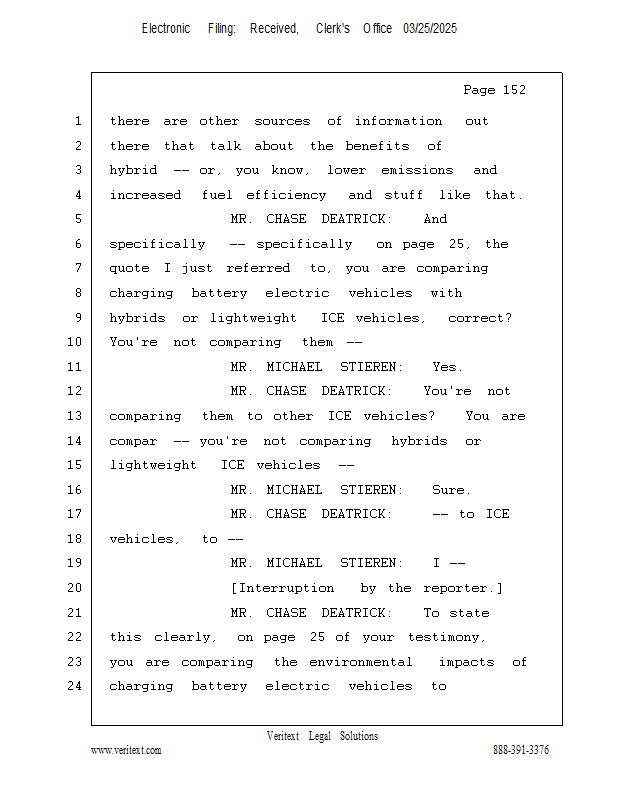 Electronic Filing: Received, Clerk's Office 03/25/2025

Page 152

1 there are other sources of information out
2 there that talk about the benefits of
3 hybrid -- or, you know, lower emissions and
4 increased fuel efficiency and stuff like that.
5 MR. CHASE DEATRICK: And
6 specifically -- specifically on page 25, the
7 quote I just referred to, you are comparing
8 charging battery electric vehicles with
9 hybrids or lightweight ICE vehicles, correct?
10 You're not comparing them --
11 MR. MICHAEL STIEREN: Yes.
12 MR. CHASE DEATRICK: You're not
13 comparing them to other ICE vehicles? You are
14 compar -- you're not comparing hybrids or
15 lightweight ICE vehicles --
16 MR. MICHAEL STIEREN: Sure.
17 MR. CHASE DEATRICK: -- to ICE
18 vehicles, to --
19 MR. MICHAEL STIEREN: I --
20 [Interruption by the reporter.]
21 MR. CHASE DEATRICK: To state
22 this clearly, on page 25 of your testimony,
23 you are comparing the environmental impacts of
24 charging battery electric vehicles to

Veritext Legal Solutions
www.veritext.com 888-391-3376